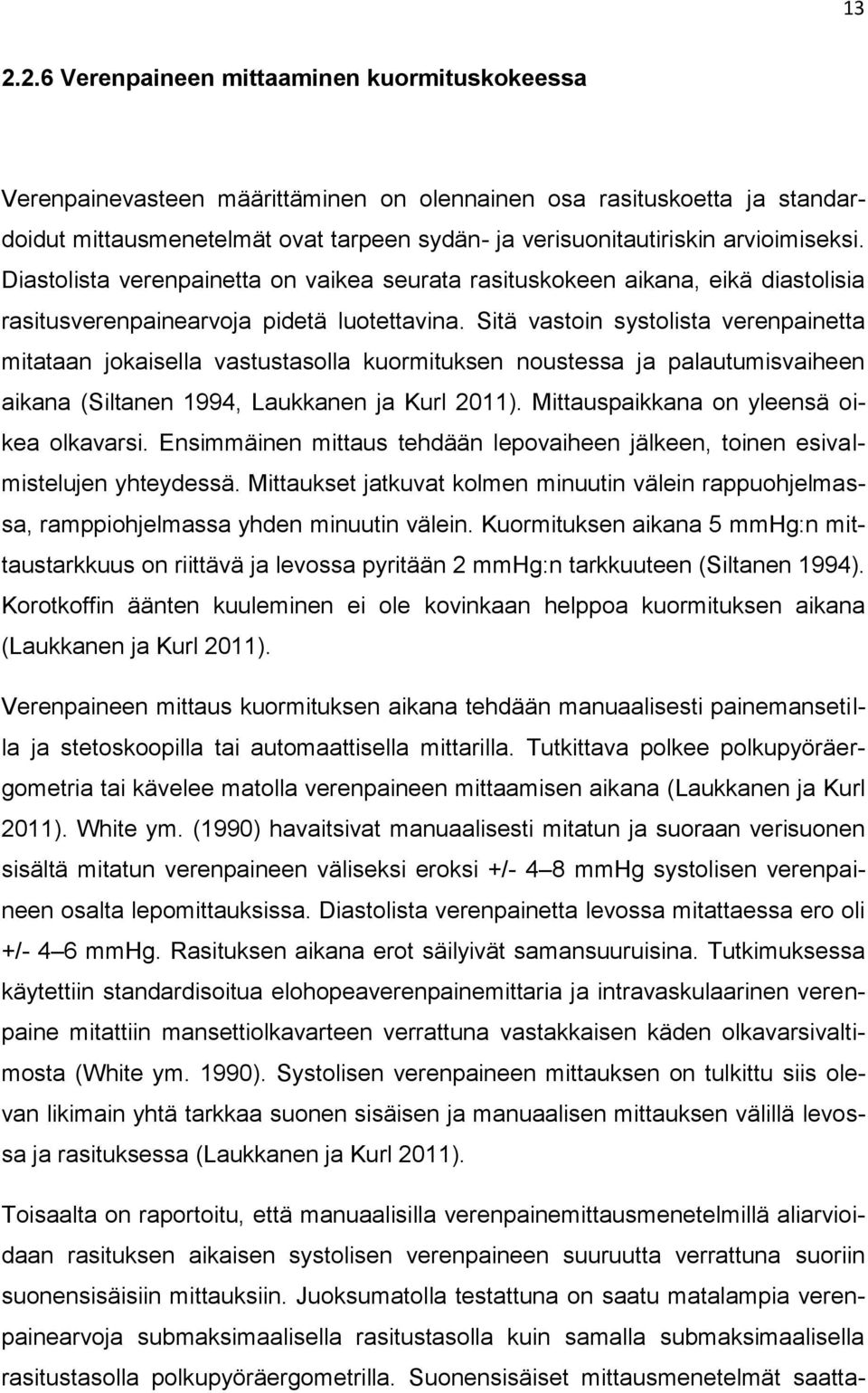 13

2.2.6 Verenpaineen mittaaminen kuormituskokeessa

Verenpainevasteen määrittäminen on olennainen osa rasituskoetta ja standardoidut mittausmenetelmät ovat tarpeen sydän- ja verisuonitautiriskin arvioimiseksi. Diastolista verenpainetta on vaikea seurata rasituskokeen aikana, eikä diastolisia rasitusverenpainearvoja pidetä luotettavina. Sitä vastoin systolista verenpainetta mitataan jokaisella vastustasolla kuormituksen noustessa ja palautumisvaiheen aikana (Siltanen 1994, Laukkanen ja Kurl 2011). Mittauspaikkana on yleensä oikea olkavarsi. Ensimmäinen mittaus tehdään lepovaiheen jälkeen, toinen esivalmistelujen yhteydessä. Mittaukset jatkuvat kolmen minuutin välein rappuohjelmassa, ramppiohjelmassa yhden minuutin välein. Kuormituksen aikana 5 mmHg:n mittaustarkkuus on riittävä ja levossa pyritään 2 mmHg:n tarkkuuteen (Siltanen 1994). Korotkoffin äänten kuuleminen ei ole kovinkaan helppoa kuormituksen aikana (Laukkanen ja Kurl 2011).

Verenpaineen mittaus kuormituksen aikana tehdään manuaalisesti painemansetilla ja stetoskoopilla tai automaattisella mittarilla. Tutkittava polkee polkupyöräergometria tai kävelee matolla verenpaineen mittaamisen aikana (Laukkanen ja Kurl 2011). White ym. (1990) havaitsivat manuaalisesti mitatun ja suoraan verisuonen sisältä mitatun verenpaineen väliseksi eroksi +/- 4–8 mmHg systolisen verenpaineen osalta lepomittauksissa. Diastolista verenpainetta levossa mitattaessa ero oli +/- 4–6 mmHg. Rasituksen aikana erot säilyivät samansuuruisina. Tutkimuksessa käytettiin standardisoitua elohopeaverenpainemittaria ja intravaskulaarinen verenpaine mitattiin mansettiolkavarteen verrattuna vastakkaisen käden olkavarsivaltimosta (White ym. 1990). Systolisen verenpaineen mittauksen on tulkittu siis olevan likimain yhtä tarkkaa suonen sisäisen ja manuaalisen mittauksen välillä levossa ja rasituksessa (Laukkanen ja Kurl 2011).

Toisaalta on raportoitu, että manuaalisilla verenpainemittausmenetelmillä aliarvioidaan rasituksen aikaisen systolisen verenpaineen suuruutta verrattuna suoriin suonensisäisiin mittauksiin. Juoksumatolla testattuna on saatu matalampia verenpainearvoja submaksimaalisella rasitustasolla kuin samalla submaksimaalisella rasitustasolla polkupyöräergometrilla. Suonensisäiset mittausmenetelmät saatta-